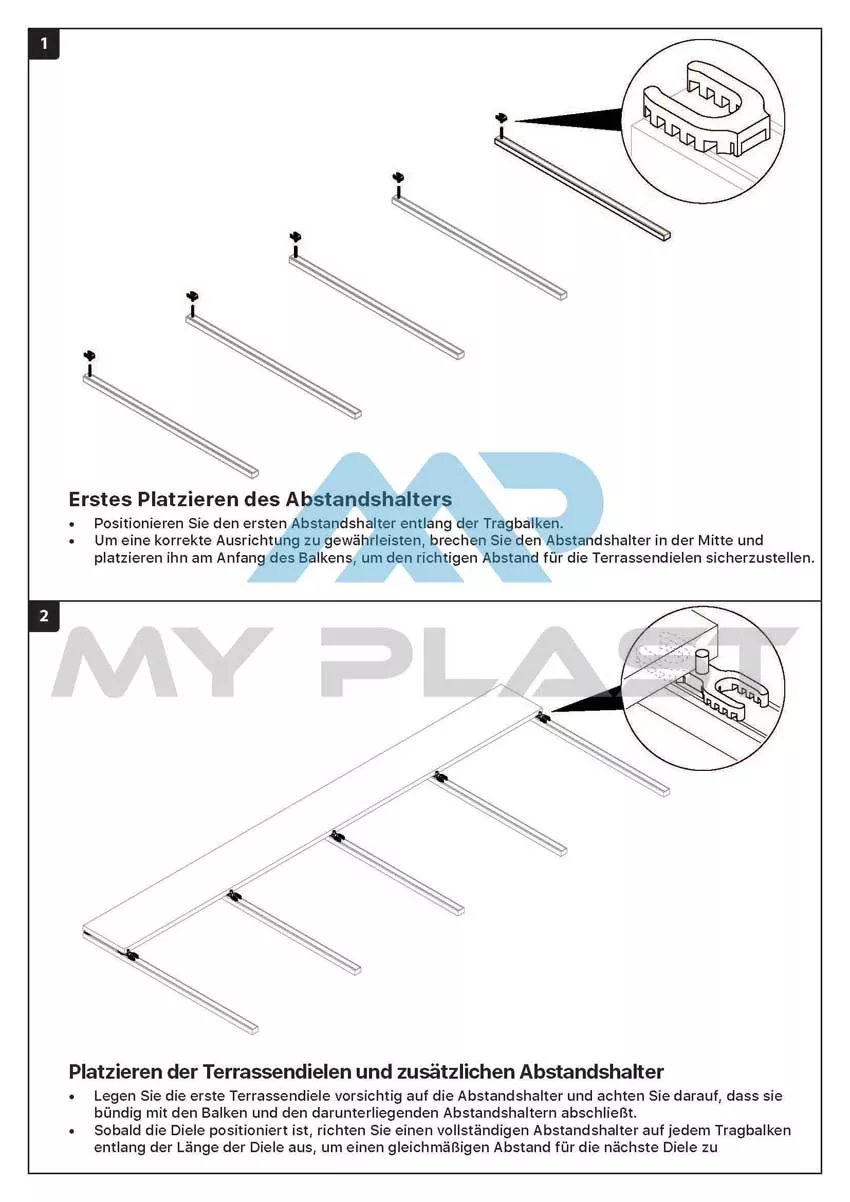 1

Erstes Platzieren des Abstandshalters

• Positionieren Sie den ersten Abstandshalter entlang der Tragbalken.
• Um eine korrekte Ausrichtung zu gewährleisten, brechen Sie den Abstandshalter in der Mitte und platzieren ihn am Anfang des Balkens, um den richtigen Abstand für die Terrassendielen sicherzustellen.

2

Platzieren der Terrassendielen und zusätzlichen Abstandshalter

• Legen Sie die erste Terrassendiele vorsichtig auf die Abstandshalter und achten Sie darauf, dass sie bündig mit den Balken und den darunterliegenden Abstandshaltern abschließt.
• Sobald die Diele positioniert ist, richten Sie einen vollständigen Abstandshalter auf jedem Tragbalken entlang der Länge der Diele aus, um einen gleichmäßigen Abstand für die nächste Diele zu

MY PLAST